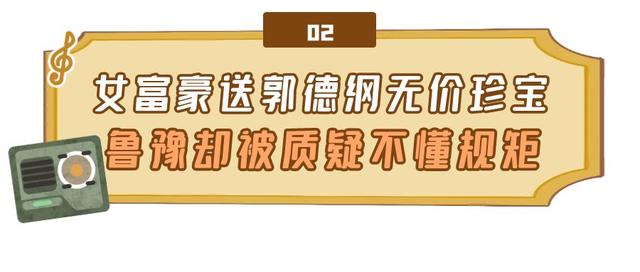 02

女富豪送郭德纲无价珍宝
鲁豫却被质疑不懂规矩